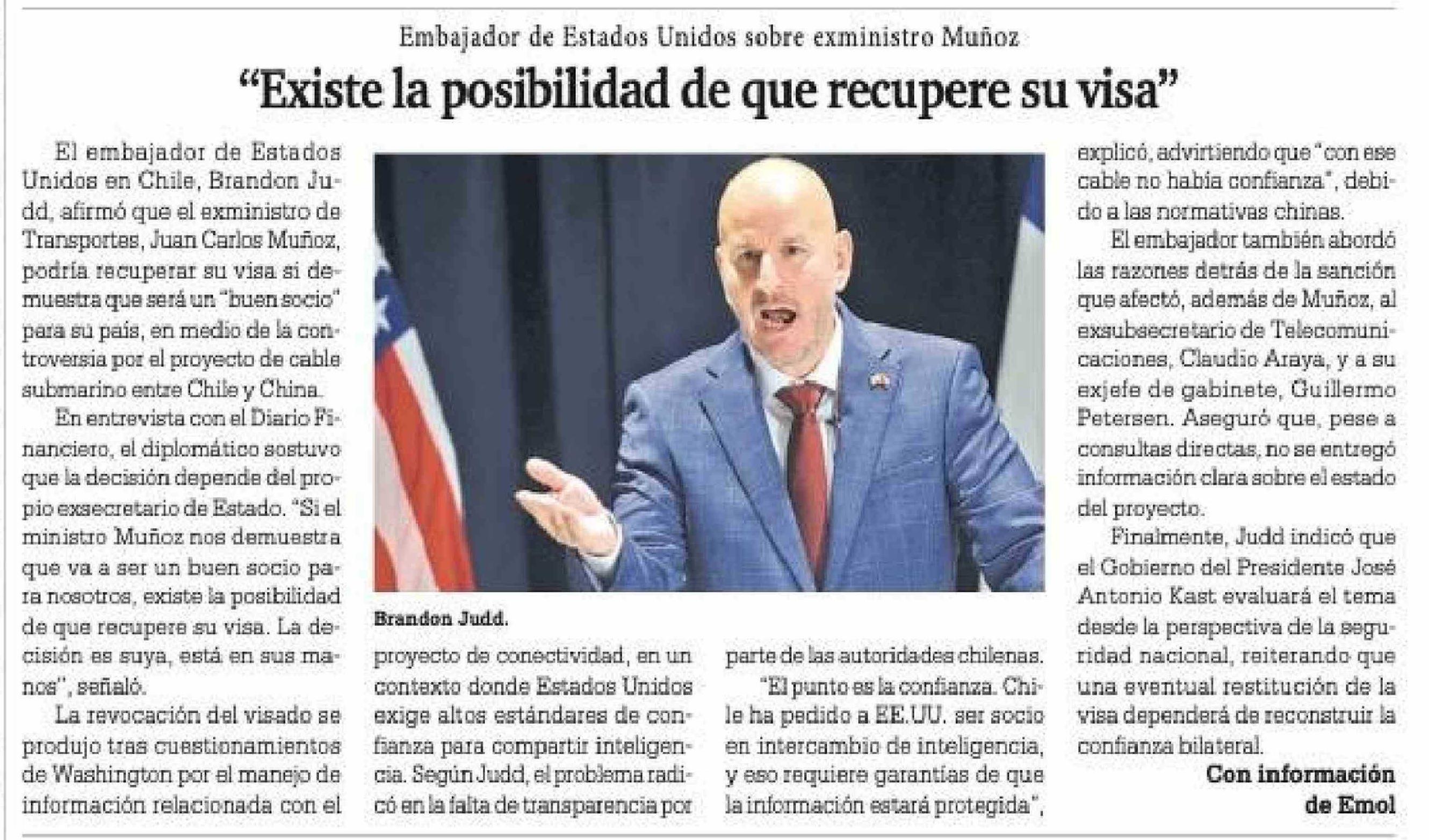 Embajador de Estados Unidos sobre exministro Muñoz

"Existe la posibilidad de que recupere su visa"

El embajador de Estados Unidos en Chile, Brandon Judd, afirmó que el exministro de Transportes, Juan Carlos Muñoz, podría recuperar su visa si demuestra que será un "buen socio" para su país, en medio de la controversia por el proyecto de cable submarino entre Chile y China.

En entrevista con el Diario Financiero, el diplomático sostuvo que la decisión depende del propio exsecretario de Estado. "Si el ministro Muñoz nos demuestra que va a ser un buen socio para nosotros, existe la posibilidad de que recupere su visa. La decisión es suya, está en sus manos", señaló.

La revocación del visado se produjo tras cuestionamientos de Washington por el manejo de información relacionada con el proyecto de conectividad, en un contexto donde Estados Unidos exige altos estándares de confianza para compartir inteligencia. Según Judd, el problema radicó en la falta de transparencia por parte de las autoridades chilenas.

"El punto es la confianza. Chile ha pedido a EE.UU. ser socio en intercambio de inteligencia, y eso requiere garantías de que la información estará protegida", explicó, advirtiendo que "con ese cable no había confianza", debido a las normativas chinas.

El embajador también abordó las razones detrás de la sanción que afectó, además de Muñoz, al exsubsecretario de Telecomunicaciones, Claudio Araya, y a su exjefe de gabinete, Guillermo Petersen. Aseguró que, pese a consultas directas, no se entregó información clara sobre el estado del proyecto.

Finalmente, Judd indicó que el Gobierno del Presidente José Antonio Kast evaluará el tema desde la perspectiva de la seguridad nacional, reiterando que una eventual restitución de la visa dependerá de reconstruir la confianza bilateral.

Con información de Emol

Brandon Judd.